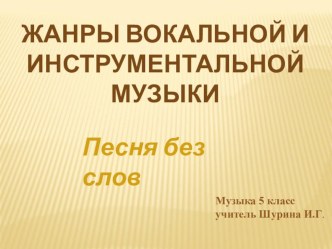 ЖАНРЫ ВОКАЛЬНОЙ И ИНСТРУМЕНТАЛЬНОЙ МУЗЫКИ

Песня без слов

Музыка 5 класс
учитель Шурина И.Г.